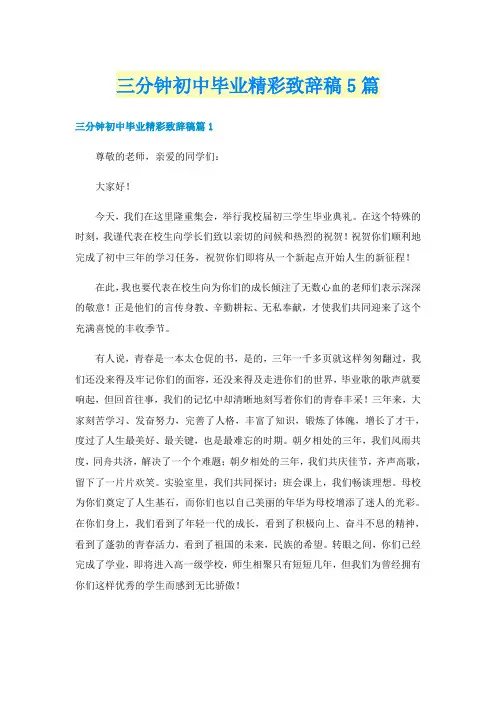 三分钟初中毕业精彩致辞稿5篇

三分钟初中毕业精彩致辞稿篇1

尊敬的老师，亲爱的同学们：

大家好！

今天，我们在这里隆重集会，举行我校届初三学生毕业典礼。在这个特殊的时刻，我谨代表在校生向学长们致以亲切的问候和热烈的祝贺！祝贺你们顺利地完成了初中三年的学习任务，祝贺你们即将从一个新起点开始人生的新征程！

在此，我也要代表在校生向为你们的成长倾注了无数心血的老师们表示深深的敬意！正是他们的言传身教、辛勤耕耘、无私奉献，才使我们共同迎来了这个充满喜悦的丰收季节。

有人说，青春是一本太仓促的书，是的，三年一千多页就这样匆匆翻过，我们还没来得及牢记你们的面容，还没来得及走进你们的世界，毕业歌的歌声就要响起，但回首往事，我们的记忆中却清晰地刻写着你们的青春丰采！三年来，大家刻苦学习、发奋努力，完善了人格，丰富了知识，锻炼了体魄，增长了才干，度过了人生最美好、最关键，也是最难忘的时期。朝夕相处的三年，我们风雨共度，同舟共济，解决了一个个难题；朝夕相处的三年，我们共庆佳节，齐声高歌，留下了一片片欢笑。实验室里，我们共同探讨；班会课上，我们畅谈理想。母校为你们奠定了人生基石，而你们也以自己美丽的年华为母校增添了迷人的光彩。在你们身上，我们看到了年轻一代的成长，看到了积极向上、奋斗不息的精神，看到了蓬勃的青春活力，看到了祖国的未来，民族的希望。转眼之间，你们已经完成了学业，即将进入高一级学校，师生相聚只有短短几年，但我们为曾经拥有你们这样优秀的学生而感到无比骄傲！